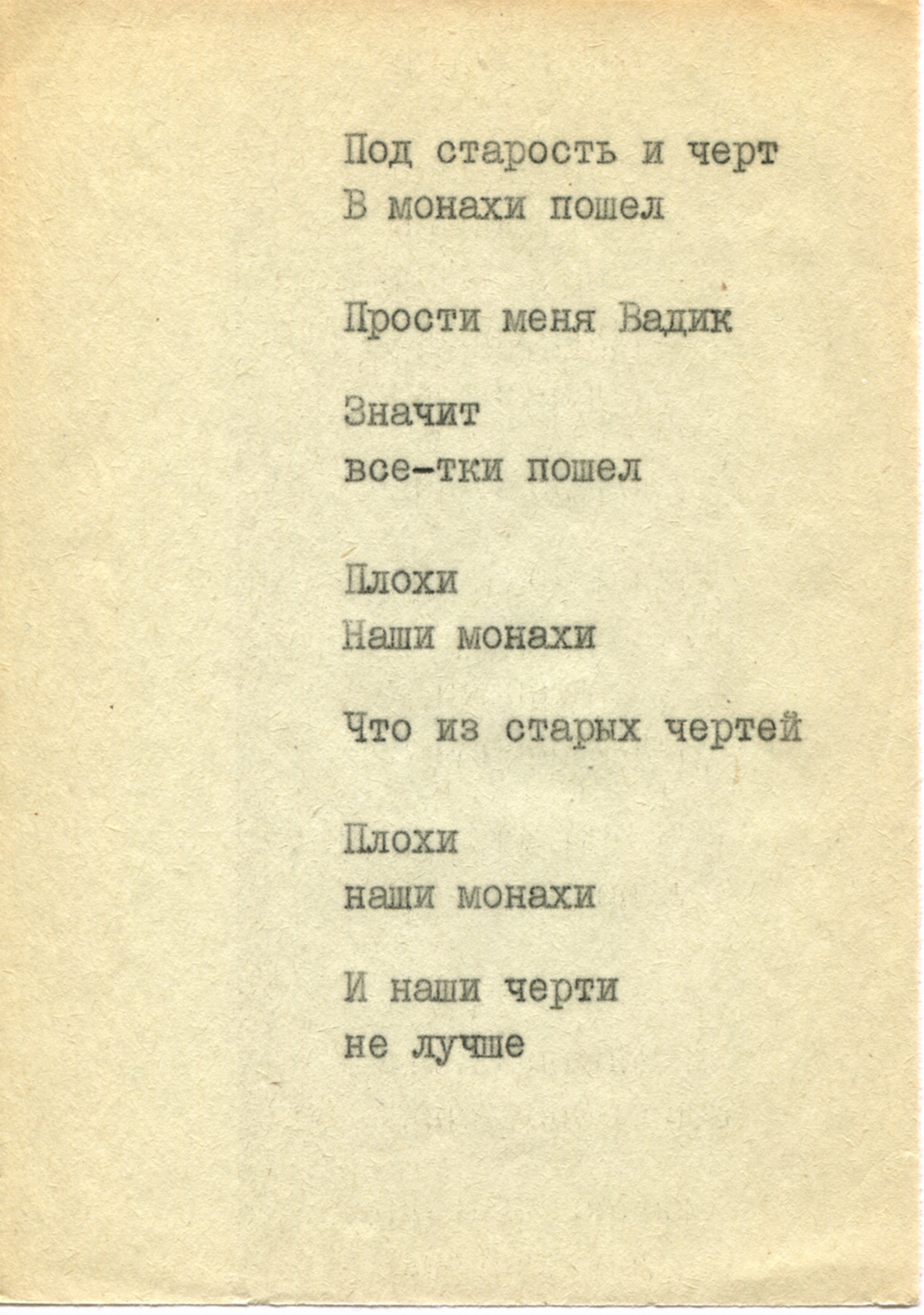 Под старость и черт
В монахи пошел

Прости меня Вадик

Значит
все-тки пошел

Плохи
Наши монахи

Что из старых чертей

Плохи
наши монахи

И наши черти
не лучше